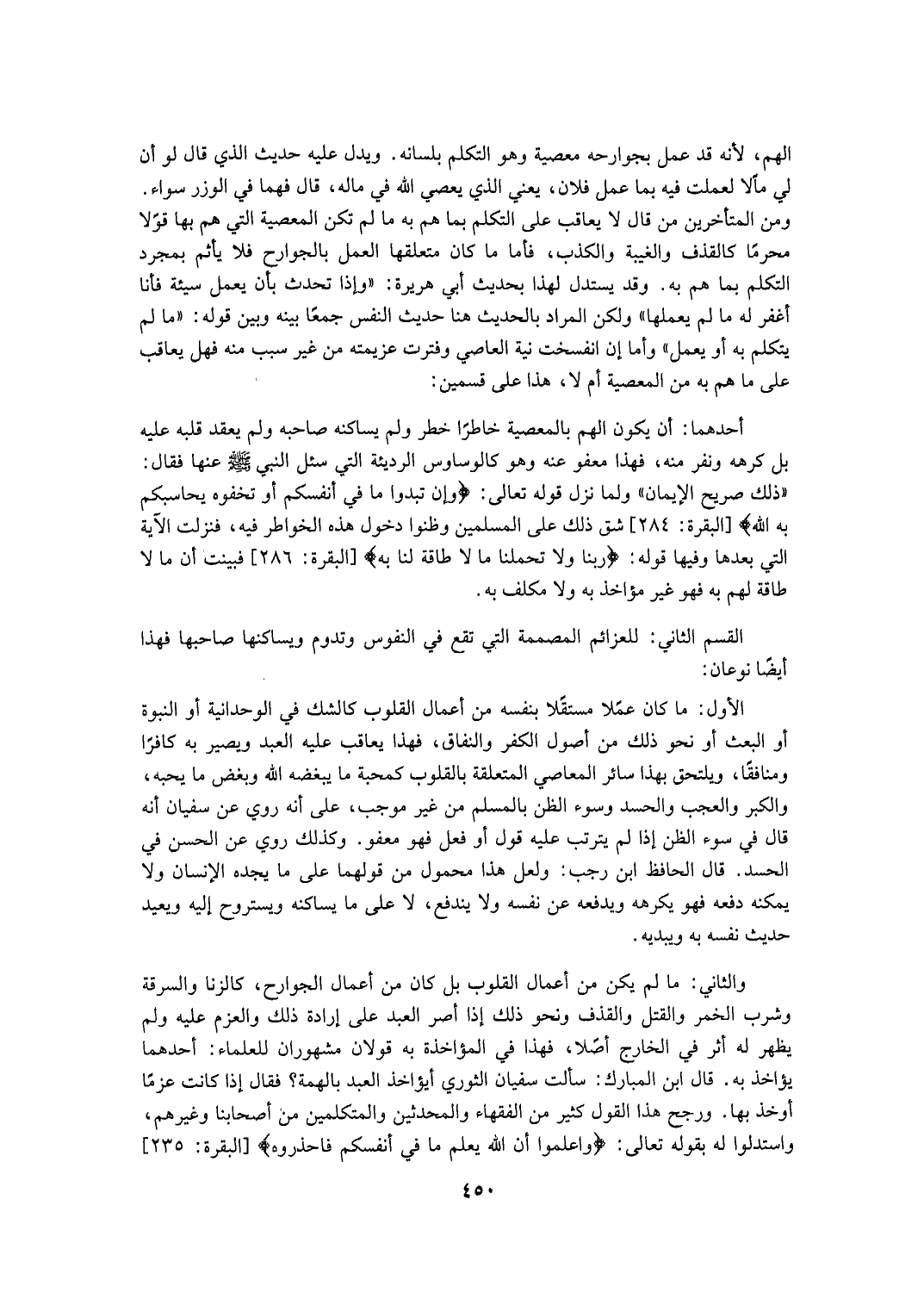 الهم، لأنه قد عمل بجوارحه معصية وهو التكلم بلسانه. ويدل عليه حديث الذي قال لو أن لي مالًا لعملت فيه بما عمل فلان، يعني الذي يعصي الله في ماله، قال فهما في الوزر سواء. ومن المتأخرين من قال لا يعاقب على التكلم بما هم به ما لم تكن المعصية التي هم بها قولًا محرمًا كالقذف والغيبة والكذب، فأما ما كان متعلقها العمل بالجوارح فلا يأثم بمجرد التكلم بما هم به. وقد يستدل لهذا بحديث أبي هريرة: «وإذا تحدث بأن يعمل سيئة فأنا أغفر له ما لم يعملها» ولكن المراد بالحديث هنا حديث النفس جمعًا بينه وبين قوله: «ما لم يتكلم به أو يعمل» وأما إن انفسخت نية العاصي وفترت عزيمته من غير سبب منه فهل يعاقب على ما هم به من المعصية أم لا، هذا على قسمين:

أحدهما: أن يكون الهم بالمعصية خاطرًا خطر ولم يساكنه صاحبه ولم يعقد قلبه عليه بل كرهه ونفر منه، فهذا معفو عنه وهو كالوساوس الرديئة التي سئل النبي ﷺ عنها فقال: «ذلك صريح الإيمان» ولما نزل قوله تعالى: ﴿وإن تبدوا ما في أنفسكم أو تخفوه يحاسبكم به الله﴾ [البقرة: ٢٨٤] شق ذلك على المسلمين وظنوا دخول هذه الخواطر فيه، فنزلت الآية التي بعدها وفيها قوله: ﴿ربنا ولا تحملنا ما لا طاقة لنا به﴾ [البقرة: ٢٨٦] فبينت أن ما لا طاقة لهم به فهو غير مؤاخذ به ولا مكلف به.

القسم الثاني: للعزائم المصممة التي تقع في النفوس وتدوم ويساكنها صاحبها فهذا أيضًا نوعان:

الأول: ما كان عملًا مستقلًا بنفسه من أعمال القلوب كالشك في الوحدانية أو النبوة أو البعث أو نحو ذلك من أصول الكفر والنفاق، فهذا يعاقب عليه العبد ويصير به كافرًا ومنافقًا، ويلتحق بهذا سائر المعاصي المتعلقة بالقلوب كمحبة ما يبغضه الله وبغض ما يحبه، والكبر والعجب والحسد وسوء الظن بالمسلم من غير موجب، على أنه روي عن سفيان أنه قال في سوء الظن إذا لم يترتب عليه قول أو فعل فهو معفو. وكذلك روي عن الحسن في الحسد. قال الحافظ ابن رجب: ولعل هذا محمول من قولهما على ما يجده الإنسان ولا يمكنه دفعه فهو يكرهه ويدفعه عن نفسه ولا يندفع، لا على ما يساكنه ويستروح إليه ويعيد حديث نفسه به ويبديه.

والثاني: ما لم يكن من أعمال القلوب بل كان من أعمال الجوارح، كالزنا والسرقة وشرب الخمر والقتل والقذف ونحو ذلك إذا أصر العبد على إرادة ذلك والعزم عليه ولم يظهر له أثر في الخارج أصلًا، فهذا في المؤاخذة به قولان مشهوران للعلماء: أحدهما يؤاخذ به. قال ابن المبارك: سألت سفيان الثوري أيؤاخذ العبد بالهمة؟ فقال إذا كانت عزمًا أوخذ بها. ورجح هذا القول كثير من الفقهاء والمحدثين والمتكلمين من أصحابنا وغيرهم، واستدلوا له بقوله تعالى: ﴿واعلموا أن الله يعلم ما في أنفسكم فاحذروه﴾ [البقرة: ٢٣٥]

٤٥٠